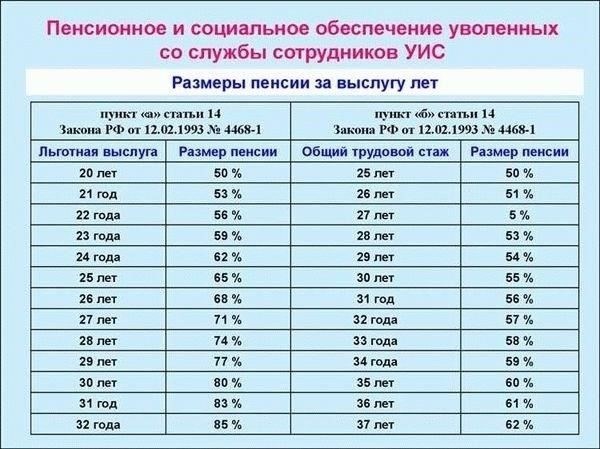 Пенсионное и социальное обеспечение уволенных со службы сотрудников УИС

Размеры пенсии за выслугу лет

| пункт «а» статьи 14 Закона РФ от 12.02.1993 № 4468-1 | | пункт «б» статьи 14 Закона РФ от 12.02.1993 № 4468-1 | |
|---|---|---|---|
| Льготная выслуга | Размер пенсии | Общий трудовой стаж | Размер пенсии |
| 20 лет | 50 % | 25 лет | 50 % |
| 21 год | 53 % | 26 лет | 51 % |
| 22 года | 56 % | 27 лет | 5 % |
| 23 года | 59 % | 28 лет | 53 % |
| 24 года | 62 % | 29 лет | 54 % |
| 25 лет | 65 % | 30 лет | 55 % |
| 26 лет | 68 % | 31 год | 56 % |
| 27 лет | 71 % | 32 года | 57 % |
| 28 лет | 74 % | 33 года | 58 % |
| 29 лет | 77 % | 34 года | 59 % |
| 30 лет | 80 % | 35 лет | 60 % |
| 31 год | 83 % | 36 лет | 61 % |
| 32 года | 85 % | 37 лет | 62 % |